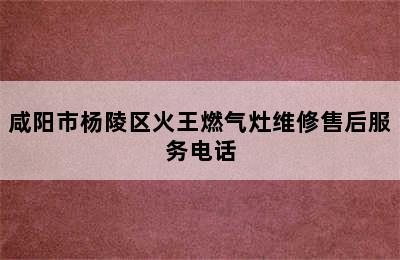 咸阳市杨陵区火王燃气灶维修售后服务电话